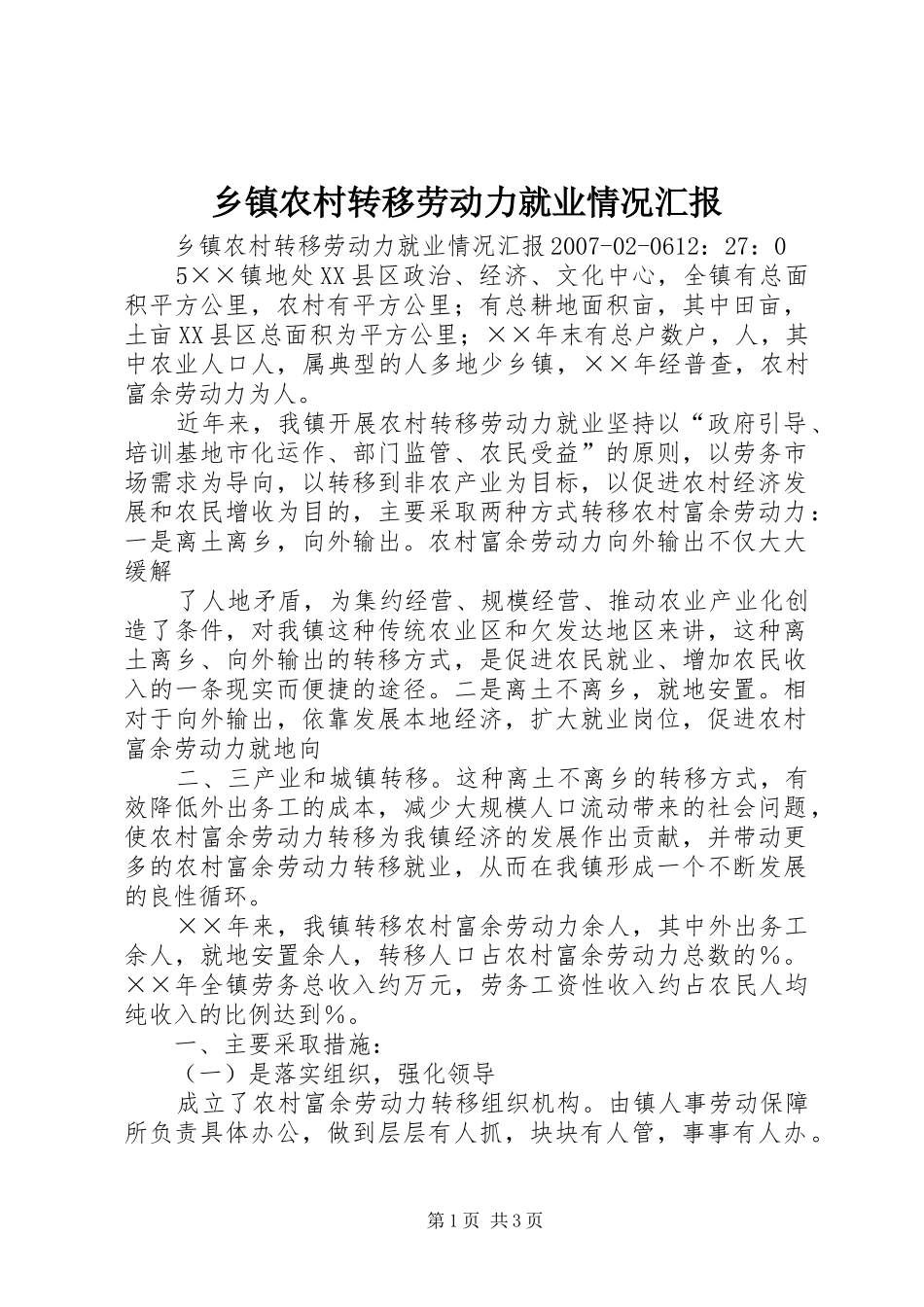 乡镇农村转移劳动力就业情况汇报

乡镇农村转移劳动力就业情况汇报2007-02-0612：27：05××镇地处XX县区政治、经济、文化中心，全镇有总面积平方公里，农村有平方公里；有总耕地面积亩，其中田亩，土亩XX县区总面积为平方公里；××年末有总户数户，人，其中农业人口人，属典型的人多地少乡镇，××年经普查，农村富余劳动力为人。

近年来，我镇开展农村转移劳动力就业坚持以“政府引导、培训基地市化运作、部门监管、农民受益”的原则，以劳务市场需求为导向，以转移到非农产业为目标，以促进农村经济发展和农民增收为目的，主要采取两种方式转移农村富余劳动力：一是离土离乡，向外输出。农村富余劳动力向外输出不仅大大缓解

了人地矛盾，为集约经营、规模经营、推动农业产业化创造了条件，对我镇这种传统农业区和欠发达地区来讲，这种离土离乡、向外输出的转移方式，是促进农民就业、增加农民收入的一条现实而便捷的途径。二是离土不离乡，就地安置。相对于向外输出，依靠发展本地经济，扩大就业岗位，促进农村富余劳动力就地向

二、三产业和城镇转移。这种离土不离乡的转移方式，有效降低外出务工的成本，减少大规模人口流动带来的社会问题，使农村富余劳动力转移为我镇经济的发展作出贡献，并带动更多的农村富余劳动力转移就业，从而在我镇形成一个不断发展的良性循环。

××年来，我镇转移农村富余劳动力余人，其中外出务工余人，就地安置余人，转移人口占农村富余劳动力总数的％。××年全镇劳务总收入约万元，劳务工资性收入约占农民人均纯收入的比例达到％。

一、主要采取措施：

（一）是落实组织，强化领导

成立了农村富余劳动力转移组织机构。由镇人事劳动保障所负责具体办公，做到层层有人抓，块块有人管，事事有人办。

第1页 共3页